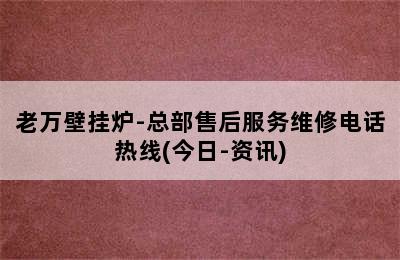 老万壁挂炉-总部售后服务维修电话热线(今日-资讯)